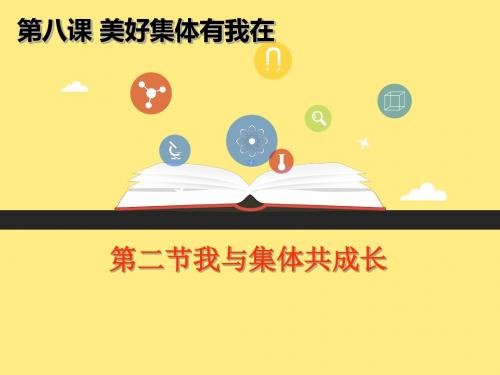 第八课 美好集体有我在

第二节我与集体共成长